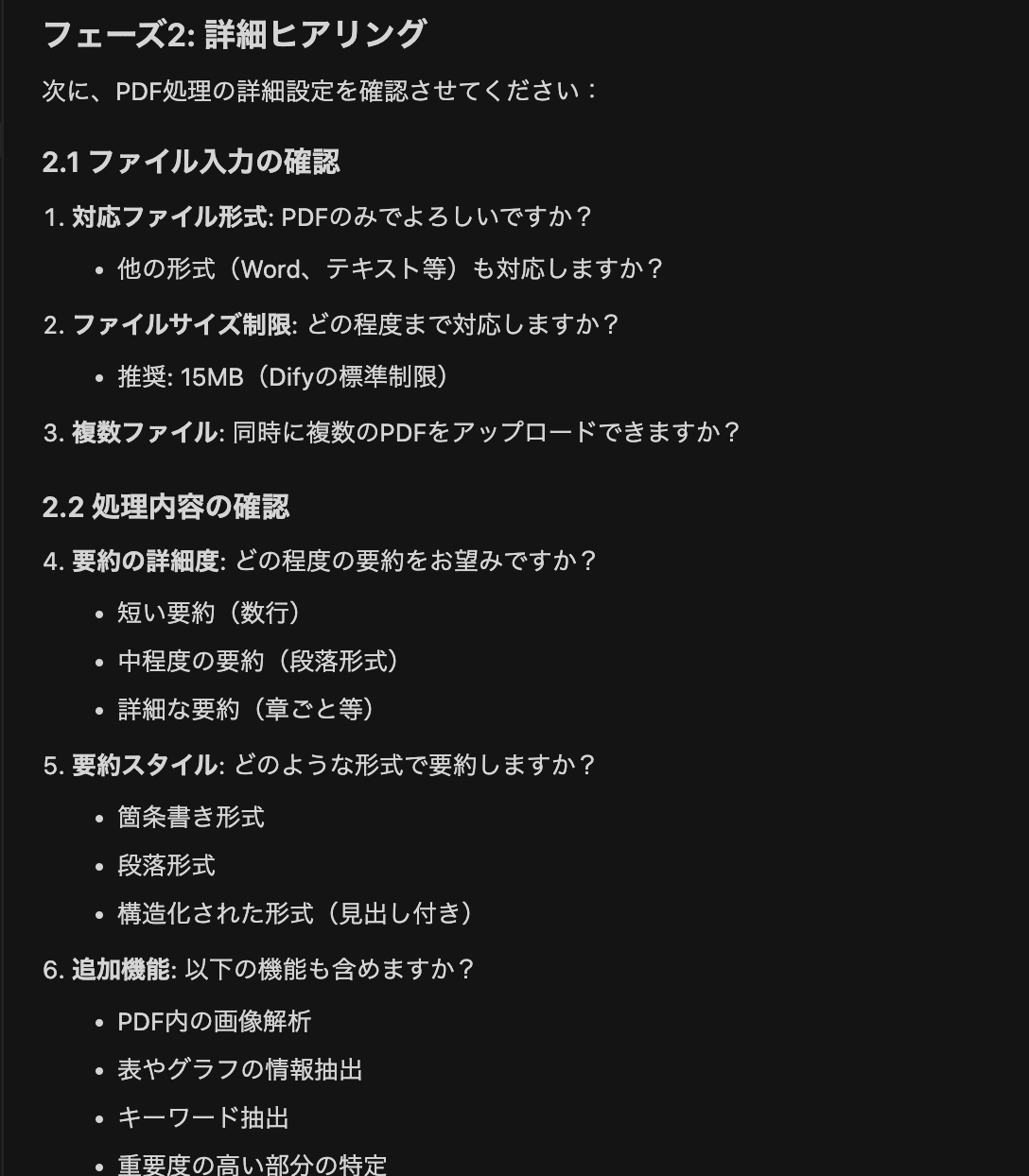 フェーズ2: 詳細ヒアリング

次に、PDF処理の詳細設定を確認させてください：

2.1 ファイル入力の確認

1. 対応ファイル形式: PDFのみでよろしいですか？
   • 他の形式（Word、テキスト等）も対応しますか？
2. ファイルサイズ制限: どの程度まで対応しますか？
   • 推奨: 15MB（Difyの標準制限）
3. 複数ファイル: 同時に複数のPDFをアップロードできますか？

2.2 処理内容の確認

4. 要約の詳細度: どの程度の要約をお望みですか？
   • 短い要約（数行）
   • 中程度の要約（段落形式）
   • 詳細な要約（章ごと等）
5. 要約スタイル: どのような形式で要約しますか？
   • 箇条書き形式
   • 段落形式
   • 構造化された形式（見出し付き）
6. 追加機能: 以下の機能も含めますか？
   • PDF内の画像解析
   • 表やグラフの情報抽出
   • キーワード抽出
   • 重要度の高い部分の特定